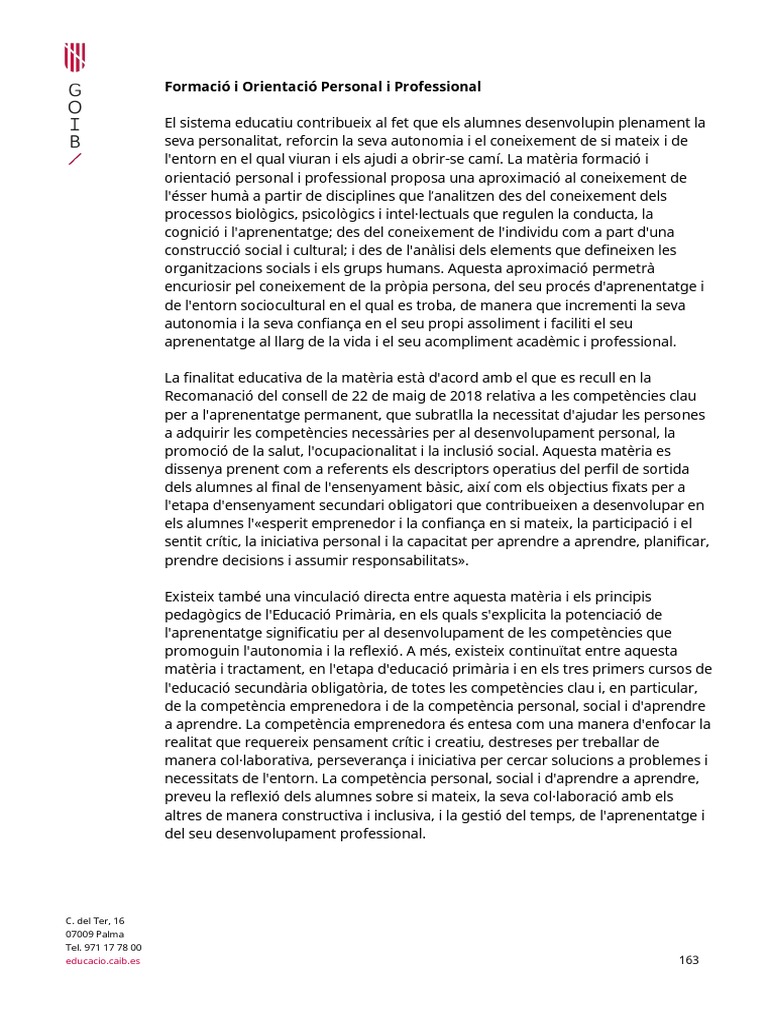 G
O
I
B

Formació i Orientació Personal i Professional

El sistema educatiu contribueix al fet que els alumnes desenvolupin plenament la seva personalitat, reforcin la seva autonomia i el coneixement de si mateix i de l'entorn en el qual viuran i els ajudi a obrir-se camí. La matèria formació i orientació personal i professional proposa una aproximació al coneixement de l'ésser humà a partir de disciplines que l'analitzen des del coneixement dels processos biològics, psicològics i intel·lectuals que regulen la conducta, la cognició i l'aprenentatge; des del coneixement de l'individu com a part d'una construcció social i cultural; i des de l'anàlisi dels elements que defineixen les organitzacions socials i els grups humans. Aquesta aproximació permetrà encuriosir pel coneixement de la pròpia persona, del seu procés d'aprenentatge i de l'entorn sociocultural en el qual es troba, de manera que incrementi la seva autonomia i la seva confiança en el seu propi assoliment i faciliti el seu aprenentatge al llarg de la vida i el seu acompliment acadèmic i professional.

La finalitat educativa de la matèria està d'acord amb el que es recull en la Recomanació del consell de 22 de maig de 2018 relativa a les competències clau per a l'aprenentatge permanent, que subratlla la necessitat d'ajudar les persones a adquirir les competències necessàries per al desenvolupament personal, la promoció de la salut, l'ocupacionalitat i la inclusió social. Aquesta matèria es dissenya prenent com a referents els descriptors operatius del perfil de sortida dels alumnes al final de l'ensenyament bàsic, així com els objectius fixats per a l'etapa d'ensenyament secundari obligatori que contribueixen a desenvolupar en els alumnes l'«esperit emprenedor i la confiança en si mateix, la participació i el sentit crític, la iniciativa personal i la capacitat per aprendre a aprendre, planificar, prendre decisions i assumir responsabilitats».

Existeix també una vinculació directa entre aquesta matèria i els principis pedagògics de l'Educació Primària, en els quals s'explicita la potenciació de l'aprenentatge significatiu per al desenvolupament de les competències que promoguin l'autonomia i la reflexió. A més, existeix continuïtat entre aquesta matèria i tractament, en l'etapa d'educació primària i en els tres primers cursos de l'educació secundària obligatòria, de totes les competències clau i, en particular, de la competència emprenedora i de la competència personal, social i d'aprendre a aprendre. La competència emprenedora és entesa com una manera d'enfocar la realitat que requereix pensament crític i creatiu, destreses per treballar de manera col·laborativa, perseverança i iniciativa per cercar solucions a problemes i necessitats de l'entorn. La competència personal, social i d'aprendre a aprendre, preveu la reflexió dels alumnes sobre si mateix, la seva col·laboració amb els altres de manera constructiva i inclusiva, i la gestió del temps, de l'aprenentatge i del seu desenvolupament professional.

C. del Ter, 16
07009 Palma
Tel. 971 17 78 00
educacio.caib.es

163